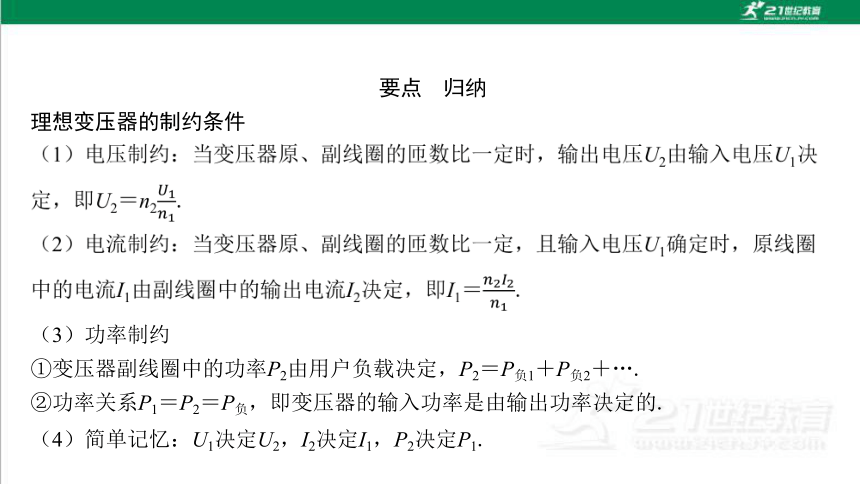 21世纪教育

要点　归纳

理想变压器的制约条件

（1）电压制约：当变压器原、副线圈的匝数比一定时，输出电压$U_2$由输入电压$U_1$决定，即$U_2=n_2\frac{U_1}{n_1}$.

（2）电流制约：当变压器原、副线圈的匝数比一定，且输入电压$U_1$确定时，原线圈中的电流$I_1$由副线圈中的输出电流$I_2$决定，即$I_1=\frac{n_2I_2}{n_1}$.

（3）功率制约

①变压器副线圈中的功率$P_2$由用户负载决定，$P_2=P_{负1}+P_{负2}+\cdots$.

②功率关系$P_1=P_2=P_{负}$，即变压器的输入功率是由输出功率决定的.

（4）简单记忆：$U_1$决定$U_2$，$I_2$决定$I_1$，$P_2$决定$P_1$.

21世纪教育